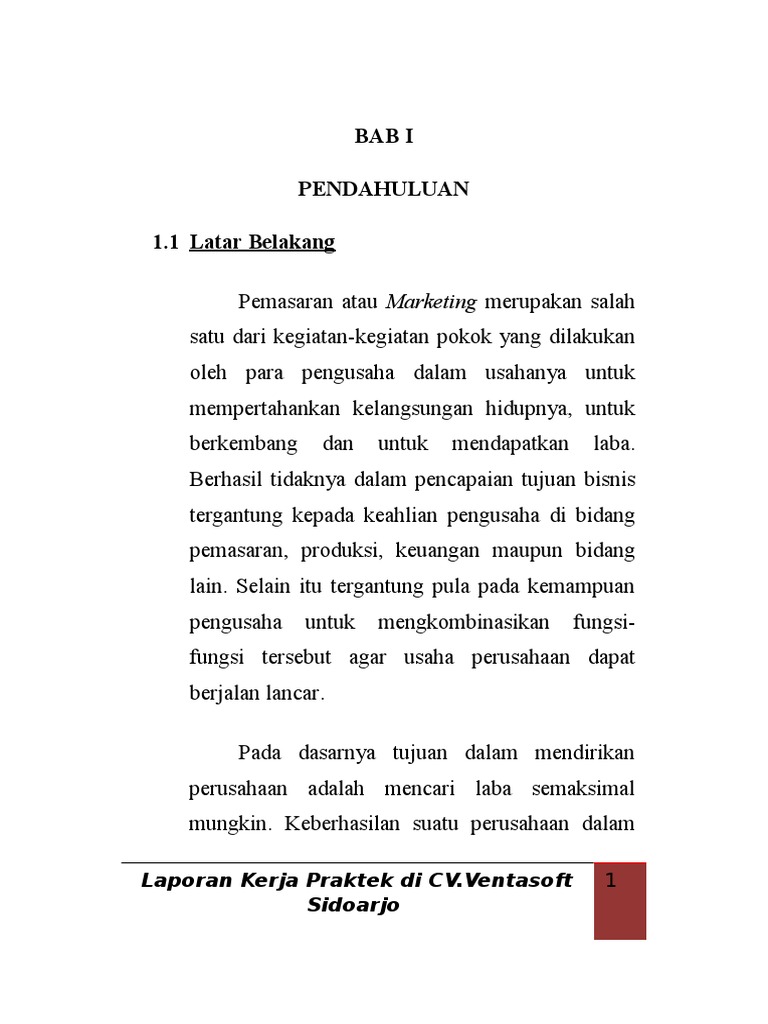 BAB I

PENDAHULUAN

1.1 Latar Belakang

Pemasaran atau Marketing merupakan salah satu dari kegiatan-kegiatan pokok yang dilakukan oleh para pengusaha dalam usahanya untuk mempertahankan kelangsungan hidupnya, untuk berkembang dan untuk mendapatkan laba. Berhasil tidaknya dalam pencapaian tujuan bisnis tergantung kepada keahlian pengusaha di bidang pemasaran, produksi, keuangan maupun bidang lain. Selain itu tergantung pula pada kemampuan pengusaha untuk mengkombinasikan fungsi-fungsi tersebut agar usaha perusahaan dapat berjalan lancar.

Pada dasarnya tujuan dalam mendirikan perusahaan adalah mencari laba semaksimal mungkin. Keberhasilan suatu perusahaan dalam

Laporan Kerja Praktek di CV.Ventasoft Sidoarjo

1